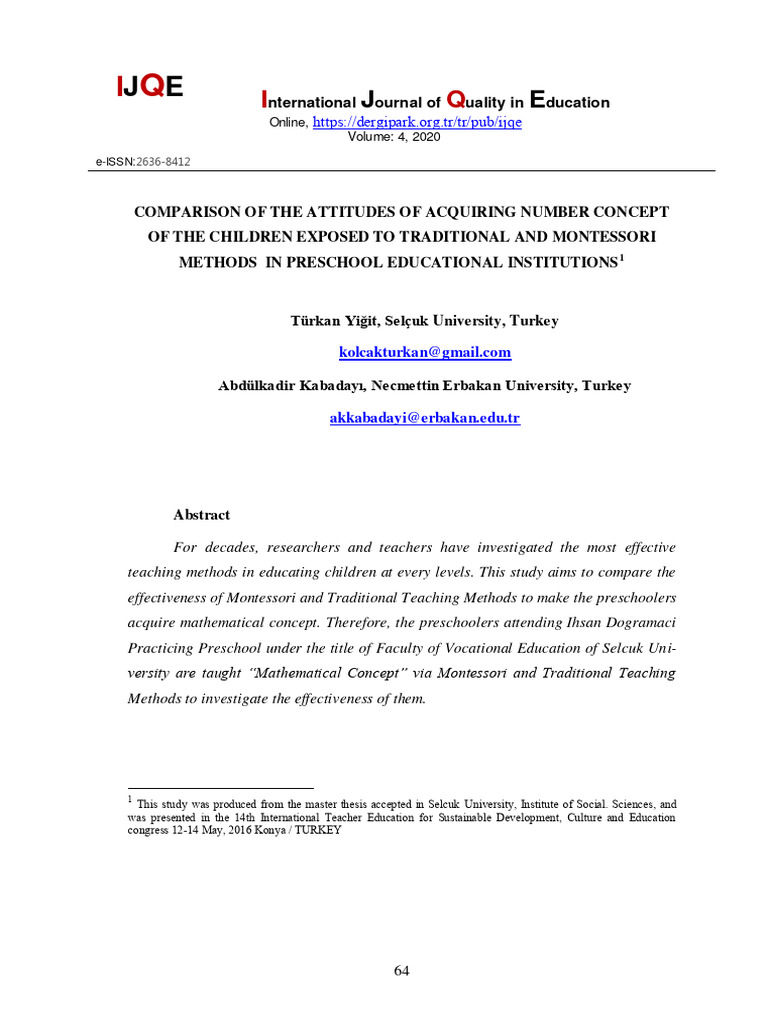 IJQE

International Journal of Quality in Education
Online, https://dergipark.org.tr/tr/pub/ijqe
Volume: 4, 2020

e-ISSN:2636-8412

COMPARISON OF THE ATTITUDES OF ACQUIRING NUMBER CONCEPT OF THE CHILDREN EXPOSED TO TRADITIONAL AND MONTESSORI METHODS IN PRESCHOOL EDUCATIONAL INSTITUTIONS$^1$

Türkan Yiğit, Selçuk University, Turkey

kolcakturkan@gmail.com

Abdülkadir Kabadayı, Necmettin Erbakan University, Turkey

akkabadayi@erbakan.edu.tr

Abstract

For decades, researchers and teachers have investigated the most effective teaching methods in educating children at every levels. This study aims to compare the effectiveness of Montessori and Traditional Teaching Methods to make the preschoolers acquire mathematical concept. Therefore, the preschoolers attending Ihsan Dogramaci Practicing Preschool under the title of Faculty of Vocational Education of Selcuk University are taught "Mathematical Concept" via Montessori and Traditional Teaching Methods to investigate the effectiveness of them.

$^1$ This study was produced from the master thesis accepted in Selcuk University, Institute of Social. Sciences, and was presented in the 14th International Teacher Education for Sustainable Development, Culture and Education congress 12-14 May, 2016 Konya / TURKEY

64